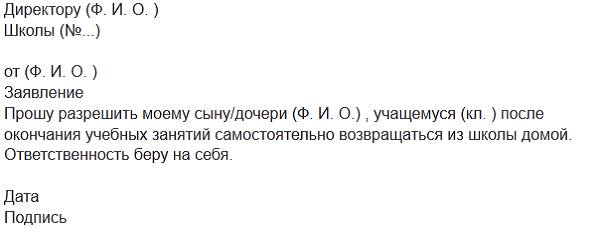 Директору (Ф. И. О. )
Школы (№...)

от (Ф. И. О. )
Заявление
Прошу разрешить моему сыну/дочери (Ф. И. О.) , учащемуся (кл. ) после окончания учебных занятий самостоятельно возвращаться из школы домой. Ответственность беру на себя.

Дата
Подпись